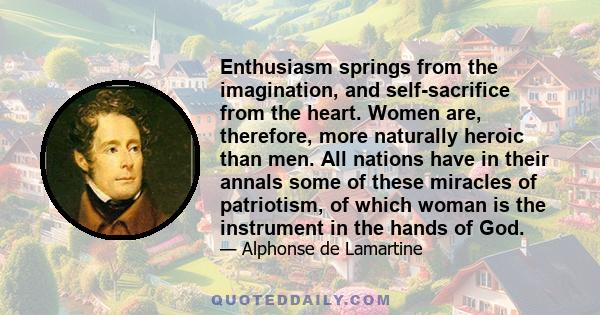 Enthusiasm springs from the imagination, and self-sacrifice from the heart. Women are, therefore, more naturally heroic than men. All nations have in their annals some of these miracles of patriotism, of which woman is the instrument in the hands of God.

— Alphonse de Lamartine

QUOTEDDAILY.COM